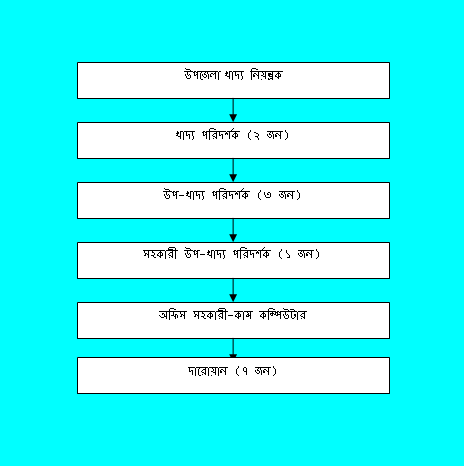 উপজেলা খাদ্য নিয়ন্ত্রক

খাদ্য পরিদর্শক (২ জন)

উপ-খাদ্য পরিদর্শক (৩ জন)

সহকারী উপ-খাদ্য পরিদর্শক (১ জন)

অফিস সহকারী-কাম কম্পিউটার

দারোয়ান (৭ জন)